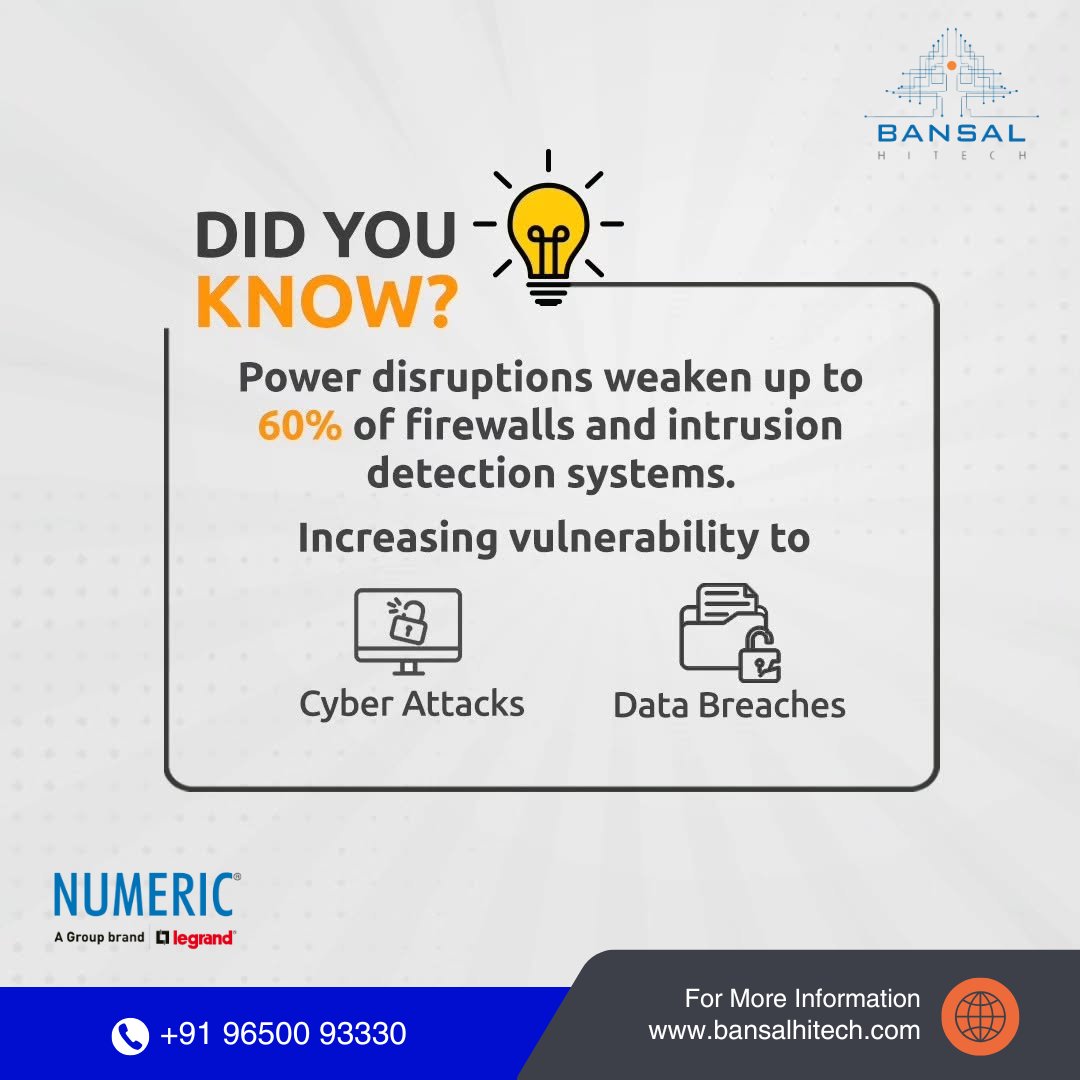 BANSAL
HITECH

DID YOU
KNOW?

Power disruptions weaken up to 60% of firewalls and intrusion detection systems.

Increasing vulnerability to

Cyber Attacks

Data Breaches

NUMERIC®
A Group brand legrand®

+91 96500 93330

For More Information
www.bansalhitech.com